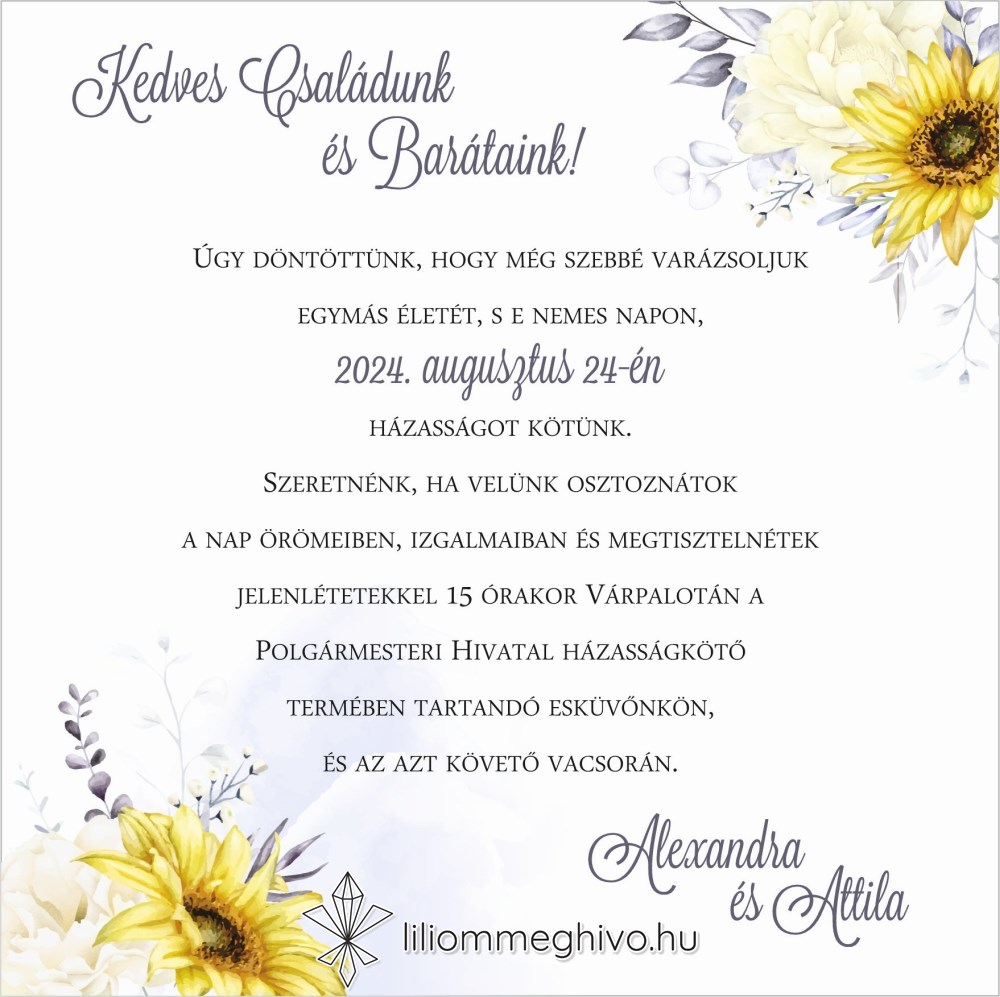 Kedves Családunk és Barátaink!

Úgy döntöttünk, hogy még szebbé varázsoljuk egymás életét, s e nemes napon,

2024. augusztus 24-én

házasságot kötünk.

Szeretnénk, ha velünk osztoznátok a nap örömeiben, izgalmaiban és megtisztelnétek jelenlétetekkel 15 órakor Várpalotán a Polgármesteri Hivatal házasságkötő termében tartandó esküvőnkön, és az azt követő vacsorán.

Alexandra és Attila

liliommeghivo.hu